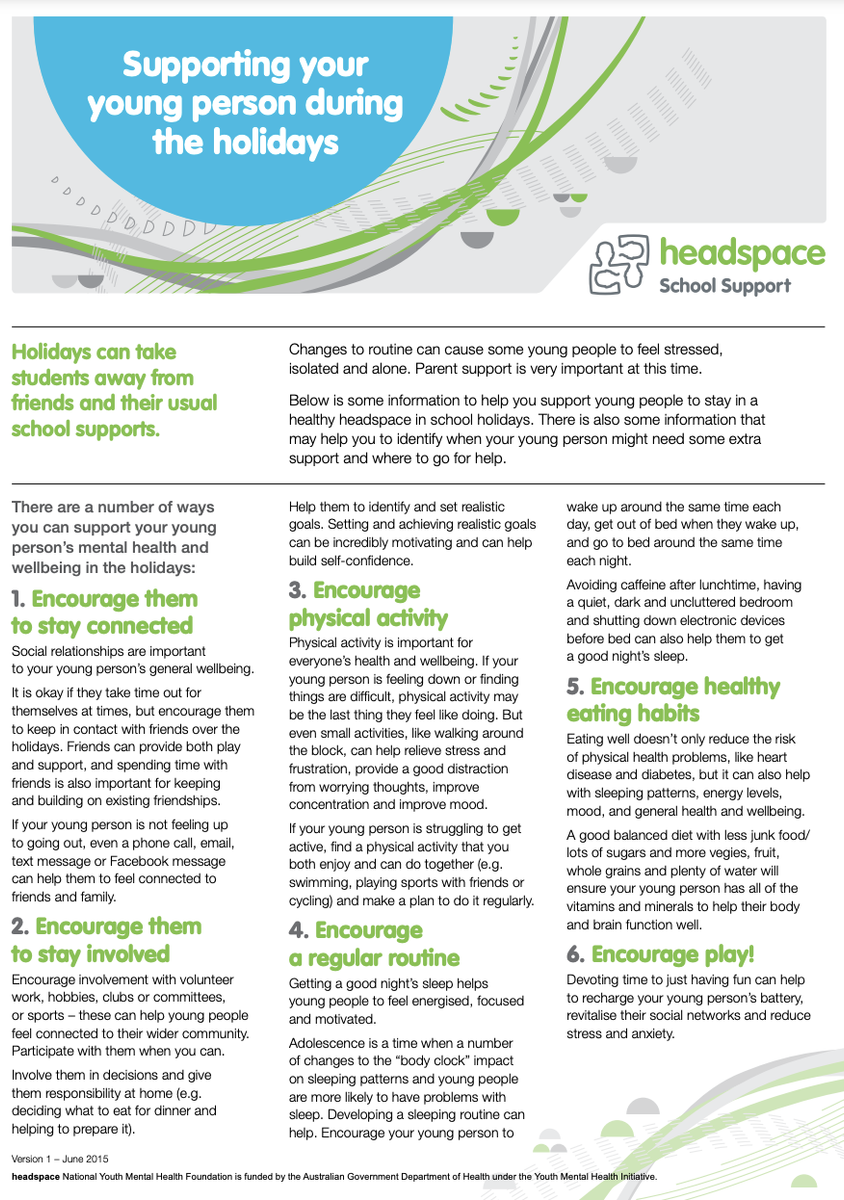 Supporting your young person during the holidays

headspace
School Support

Holidays can take students away from friends and their usual school supports.

Changes to routine can cause some young people to feel stressed, isolated and alone. Parent support is very important at this time.

Below is some information to help you support young people to stay in a healthy headspace in school holidays. There is also some information that may help you to identify when your young person might need some extra support and where to go for help.

There are a number of ways you can support your young person's mental health and wellbeing in the holidays:

1. Encourage them to stay connected

Social relationships are important to your young person's general wellbeing.

It is okay if they take time out for themselves at times, but encourage them to keep in contact with friends over the holidays. Friends can provide both play and support, and spending time with friends is also important for keeping and building on existing friendships.

If your young person is not feeling up to going out, even a phone call, email, text message or Facebook message can help them to feel connected to friends and family.

2. Encourage them to stay involved

Encourage involvement with volunteer work, hobbies, clubs or committees, or sports – these can help young people feel connected to their wider community. Participate with them when you can.

Involve them in decisions and give them responsibility at home (e.g. deciding what to eat for dinner and helping to prepare it).

Help them to identify and set realistic goals. Setting and achieving realistic goals can be incredibly motivating and can help build self-confidence.

3. Encourage physical activity

Physical activity is important for everyone's health and wellbeing. If your young person is feeling down or finding things are difficult, physical activity may be the last thing they feel like doing. But even small activities, like walking around the block, can help relieve stress and frustration, provide a good distraction from worrying thoughts, improve concentration and improve mood.

If your young person is struggling to get active, find a physical activity that you both enjoy and can do together (e.g. swimming, playing sports with friends or cycling) and make a plan to do it regularly.

4. Encourage a regular routine

Getting a good night's sleep helps young people to feel energised, focused and motivated.

Adolescence is a time when a number of changes to the "body clock" impact on sleeping patterns and young people are more likely to have problems with sleep. Developing a sleeping routine can help. Encourage your young person to wake up around the same time each day, get out of bed when they wake up, and go to bed around the same time each night.

Avoiding caffeine after lunchtime, having a quiet, dark and uncluttered bedroom and shutting down electronic devices before bed can also help them to get a good night's sleep.

5. Encourage healthy eating habits

Eating well doesn't only reduce the risk of physical health problems, like heart disease and diabetes, but it can also help with sleeping patterns, energy levels, mood, and general health and wellbeing.

A good balanced diet with less junk food/ lots of sugars and more vegies, fruit, whole grains and plenty of water will ensure your young person has all of the vitamins and minerals to help their body and brain function well.

6. Encourage play!

Devoting time to just having fun can help to recharge your young person's battery, revitalise their social networks and reduce stress and anxiety.

Version 1 – June 2015
headspace National Youth Mental Health Foundation is funded by the Australian Government Department of Health under the Youth Mental Health Initiative.